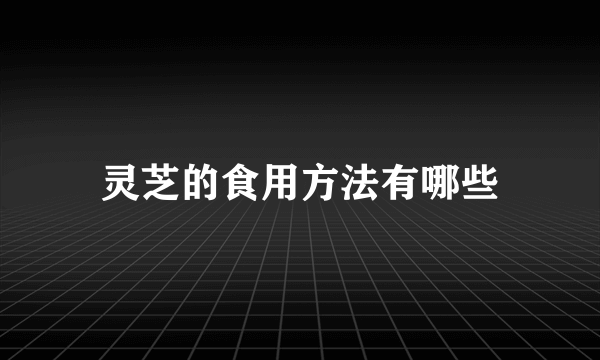 灵芝的食用方法有哪些